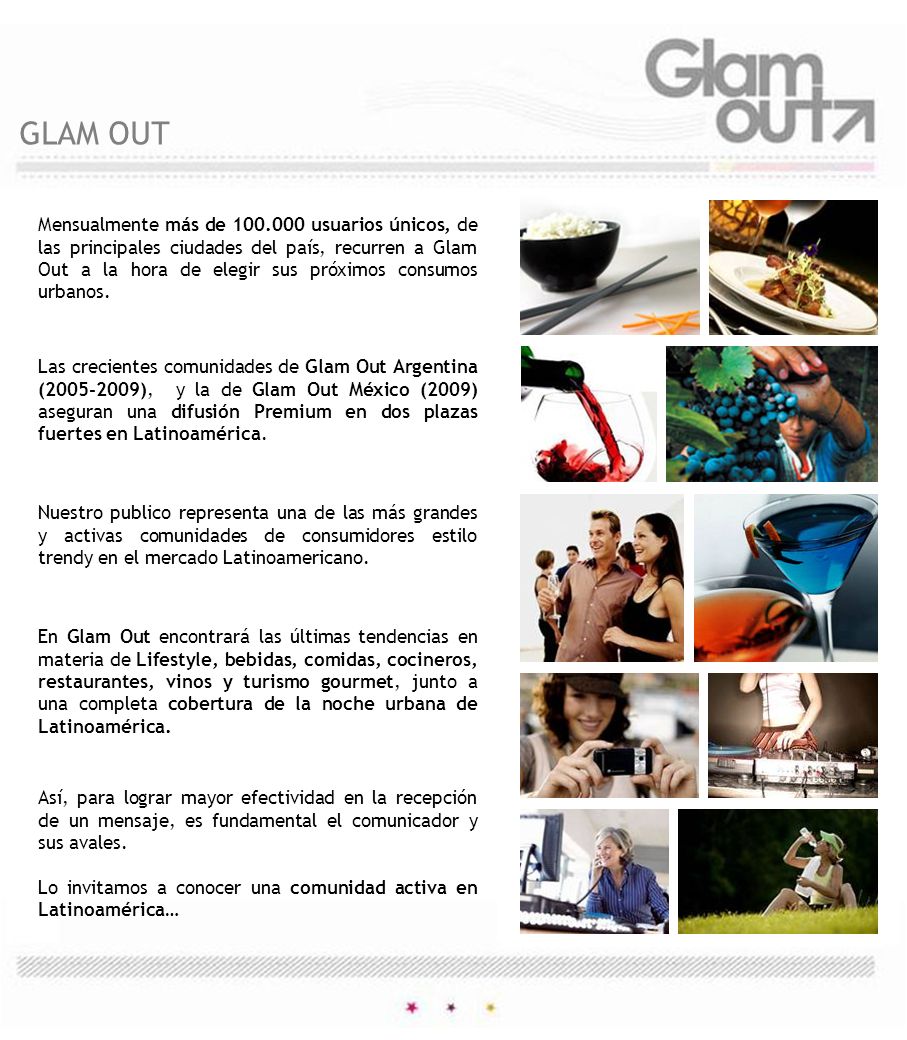 Glam out

GLAM OUT

Mensualmente más de 100.000 usuarios únicos, de las principales ciudades del país, recurren a Glam Out a la hora de elegir sus próximos consumos urbanos.

Las crecientes comunidades de Glam Out Argentina (2005-2009), y la de Glam Out México (2009) aseguran una difusión Premium en dos plazas fuertes en Latinoamérica.

Nuestro publico representa una de las más grandes y activas comunidades de consumidores estilo trendy en el mercado Latinoamericano.

En Glam Out encontrará las últimas tendencias en materia de Lifestyle, bebidas, comidas, cocineros, restaurantes, vinos y turismo gourmet, junto a una completa cobertura de la noche urbana de Latinoamérica.

Así, para lograr mayor efectividad en la recepción de un mensaje, es fundamental el comunicador y sus avales.

Lo invitamos a conocer una comunidad activa en Latinoamérica…